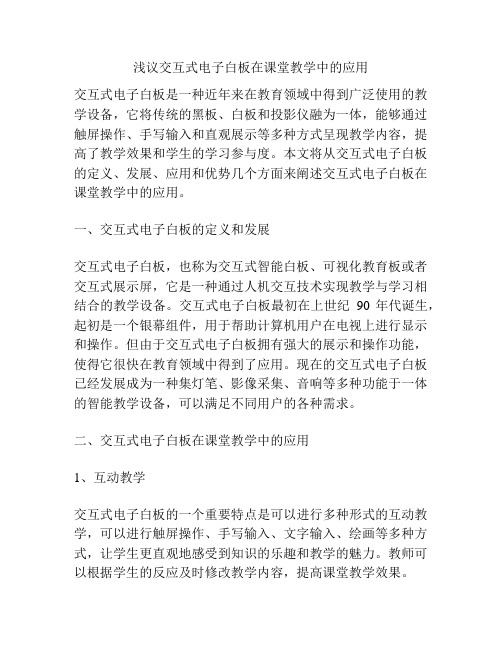 浅议交互式电子白板在课堂教学中的应用

交互式电子白板是一种近年来在教育领域中得到广泛使用的教学设备，它将传统的黑板、白板和投影仪融为一体，能够通过触屏操作、手写输入和直观展示等多种方式呈现教学内容，提高了教学效果和学生的学习参与度。本文将从交互式电子白板的定义、发展、应用和优势几个方面来阐述交互式电子白板在课堂教学中的应用。

一、交互式电子白板的定义和发展

交互式电子白板，也称为交互式智能白板、可视化教育板或者交互式展示屏，它是一种通过人机交互技术实现教学与学习相结合的教学设备。交互式电子白板最初在上世纪 90 年代诞生，起初是一个银幕组件，用于帮助计算机用户在电视上进行显示和操作。但由于交互式电子白板拥有强大的展示和操作功能，使得它很快在教育领域中得到了应用。现在的交互式电子白板已经发展成为一种集灯笔、影像采集、音响等多种功能于一体的智能教学设备，可以满足不同用户的各种需求。

二、交互式电子白板在课堂教学中的应用

1、互动教学

交互式电子白板的一个重要特点是可以进行多种形式的互动教学，可以进行触屏操作、手写输入、文字输入、绘画等多种方式，让学生更直观地感受到知识的乐趣和教学的魅力。教师可以根据学生的反应及时修改教学内容，提高课堂教学效果。